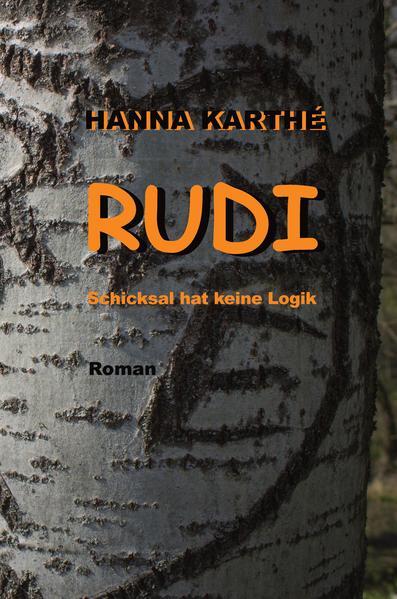 HANNA KARTHÉ

RUDI

Schicksal hat keine Logik

Roman